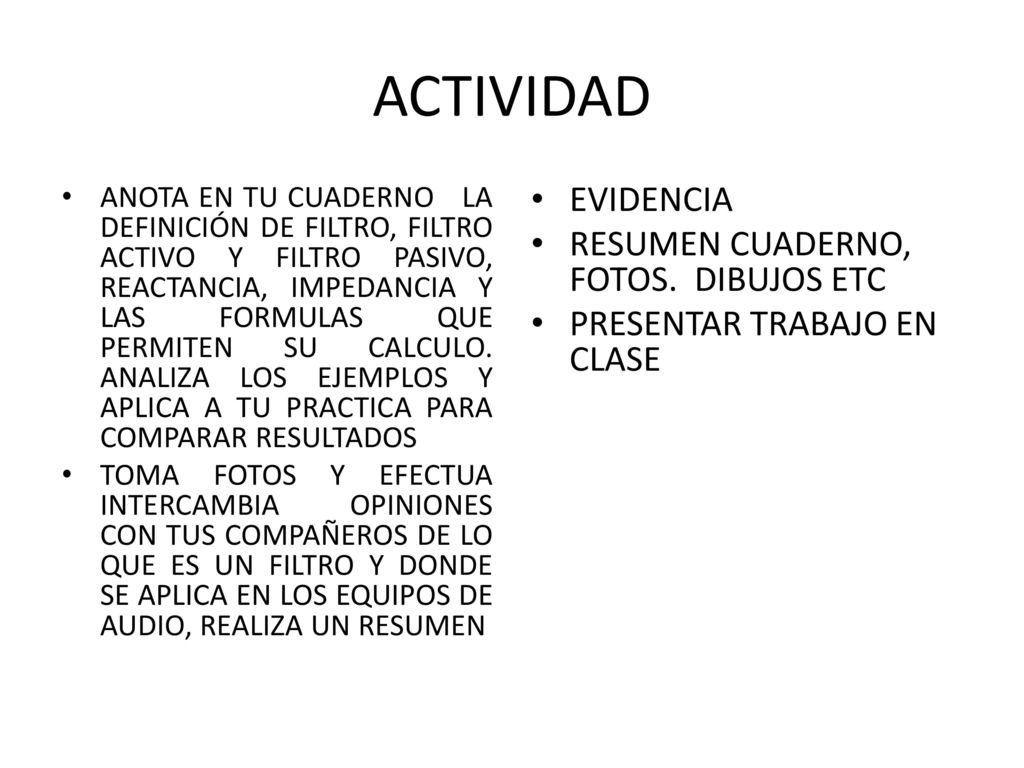 ACTIVIDAD

• ANOTA EN TU CUADERNO LA DEFINICIÓN DE FILTRO, FILTRO ACTIVO Y FILTRO PASIVO, REACTANCIA, IMPEDANCIA Y LAS FORMULAS QUE PERMITEN SU CALCULO. ANALIZA LOS EJEMPLOS Y APLICA A TU PRACTICA PARA COMPARAR RESULTADOS
• TOMA FOTOS Y EFECTUA INTERCAMBIA OPINIONES CON TUS COMPAÑEROS DE LO QUE ES UN FILTRO Y DONDE SE APLICA EN LOS EQUIPOS DE AUDIO, REALIZA UN RESUMEN

• EVIDENCIA
• RESUMEN CUADERNO, FOTOS. DIBUJOS ETC
• PRESENTAR TRABAJO EN CLASE